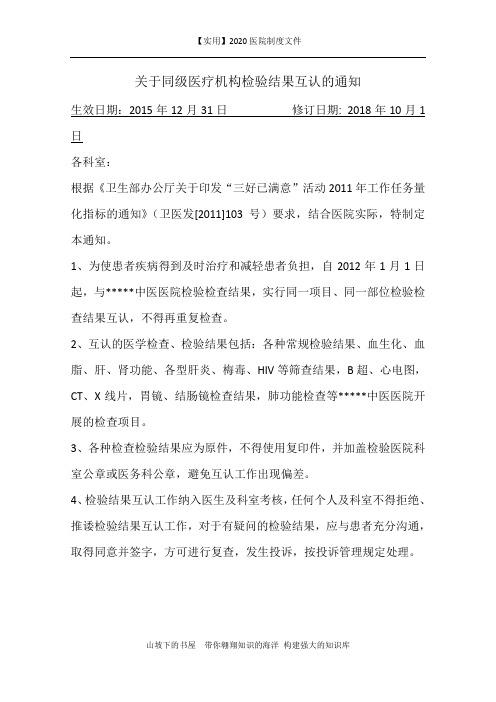 【实用】2020 医院制度文件

关于同级医疗机构检验结果互认的通知

生效日期：2015 年 12 月 31 日　　　　　修订日期: 2018 年 10 月 1 日

各科室：

根据《卫生部办公厅关于印发“三好已满意”活动 2011 年工作任务量化指标的通知》（卫医发[2011]103 号）要求，结合医院实际，特制定本通知。

1、为使患者疾病得到及时治疗和减轻患者负担，自 2012 年 1 月 1 日起，与*****中医医院检验检查结果，实行同一项目、同一部位检验检查结果互认，不得再重复检查。

2、互认的医学检查、检验结果包括：各种常规检验结果、血生化、血脂、肝、肾功能、各型肝炎、梅毒、HIV 等筛查结果，B 超、心电图，CT、X 线片，胃镜、结肠镜检查结果，肺功能检查等*****中医医院开展的检查项目。

3、各种检查检验结果应为原件，不得使用复印件，并加盖检验医院科室公章或医务科公章，避免互认工作出现偏差。

4、检验结果互认工作纳入医生及科室考核，任何个人及科室不得拒绝、推诿检验结果互认工作，对于有疑问的检验结果，应与患者充分沟通，取得同意并签字，方可进行复查，发生投诉，按投诉管理规定处理。

山坡下的书屋　带你翱翔知识的海洋 构建强大的知识库